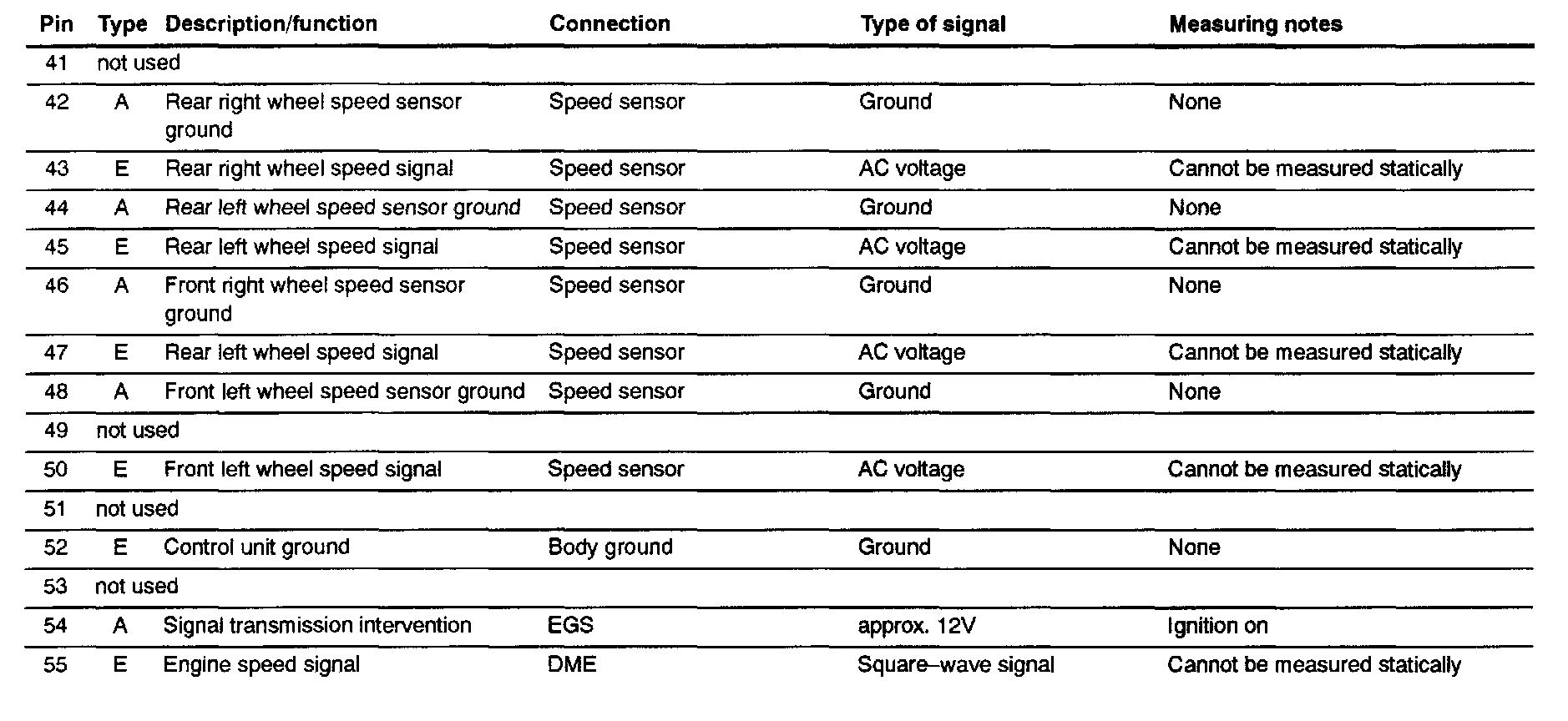 | Pin | Type | Description/function | Connection | Type of signal | Measuring notes |
|---|---|---|---|---|---|
| 41 | not used | | | | |
| 42 | A | Rear right wheel speed sensor ground | Speed sensor | Ground | None |
| 43 | E | Rear right wheel speed signal | Speed sensor | AC voltage | Cannot be measured statically |
| 44 | A | Rear left wheel speed sensor ground | Speed sensor | Ground | None |
| 45 | E | Rear left wheel speed signal | Speed sensor | AC voltage | Cannot be measured statically |
| 46 | A | Front right wheel speed sensor ground | Speed sensor | Ground | None |
| 47 | E | Rear left wheel speed signal | Speed sensor | AC voltage | Cannot be measured statically |
| 48 | A | Front left wheel speed sensor ground | Speed sensor | Ground | None |
| 49 | not used | | | | |
| 50 | E | Front left wheel speed signal | Speed sensor | AC voltage | Cannot be measured statically |
| 51 | not used | | | | |
| 52 | E | Control unit ground | Body ground | Ground | None |
| 53 | not used | | | | |
| 54 | A | Signal transmission intervention | EGS | approx. 12V | Ignition on |
| 55 | E | Engine speed signal | DME | Square–wave signal | Cannot be measured statically |